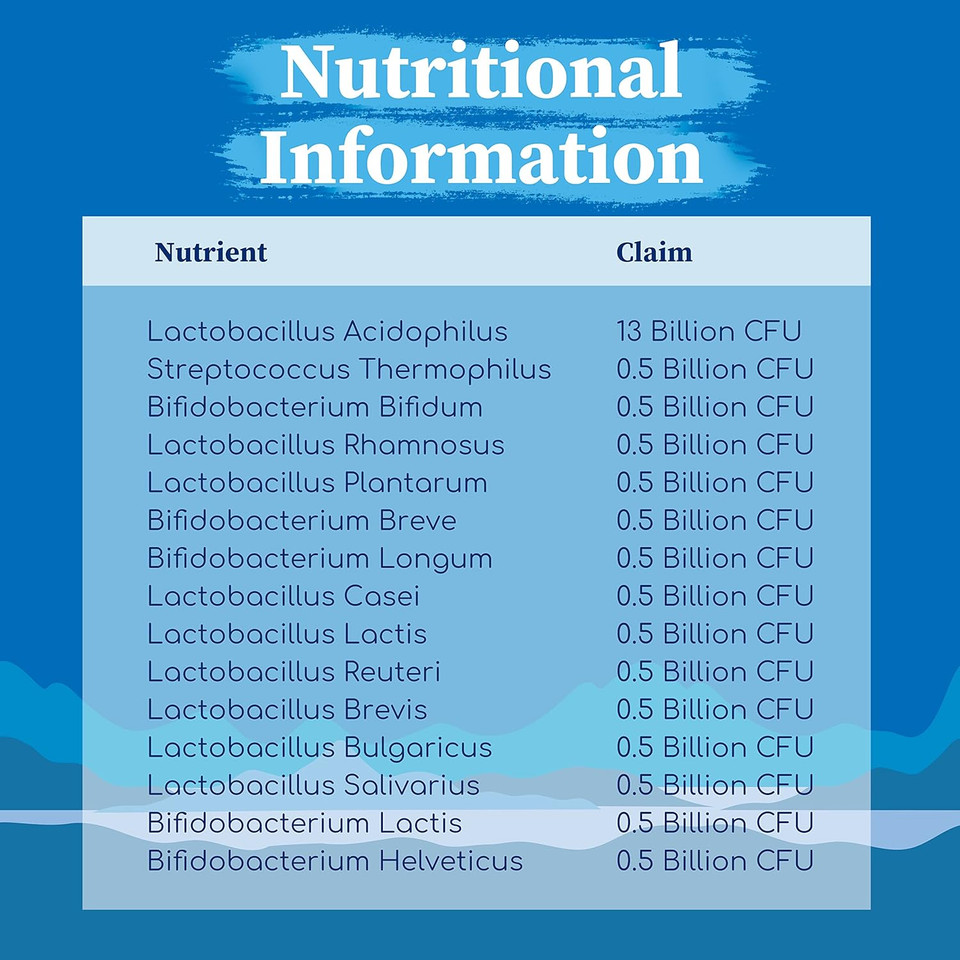 Nutritional Information

| Nutrient | Claim |
|---|---|
| Lactobacillus Acidophilus | 13 Billion CFU |
| Streptococcus Thermophilus | 0.5 Billion CFU |
| Bifidobacterium Bifidum | 0.5 Billion CFU |
| Lactobacillus Rhamnosus | 0.5 Billion CFU |
| Lactobacillus Plantarum | 0.5 Billion CFU |
| Bifidobacterium Breve | 0.5 Billion CFU |
| Bifidobacterium Longum | 0.5 Billion CFU |
| Lactobacillus Casei | 0.5 Billion CFU |
| Lactobacillus Lactis | 0.5 Billion CFU |
| Lactobacillus Reuteri | 0.5 Billion CFU |
| Lactobacillus Brevis | 0.5 Billion CFU |
| Lactobacillus Bulgaricus | 0.5 Billion CFU |
| Lactobacillus Salivarius | 0.5 Billion CFU |
| Bifidobacterium Lactis | 0.5 Billion CFU |
| Bifidobacterium Helveticus | 0.5 Billion CFU |